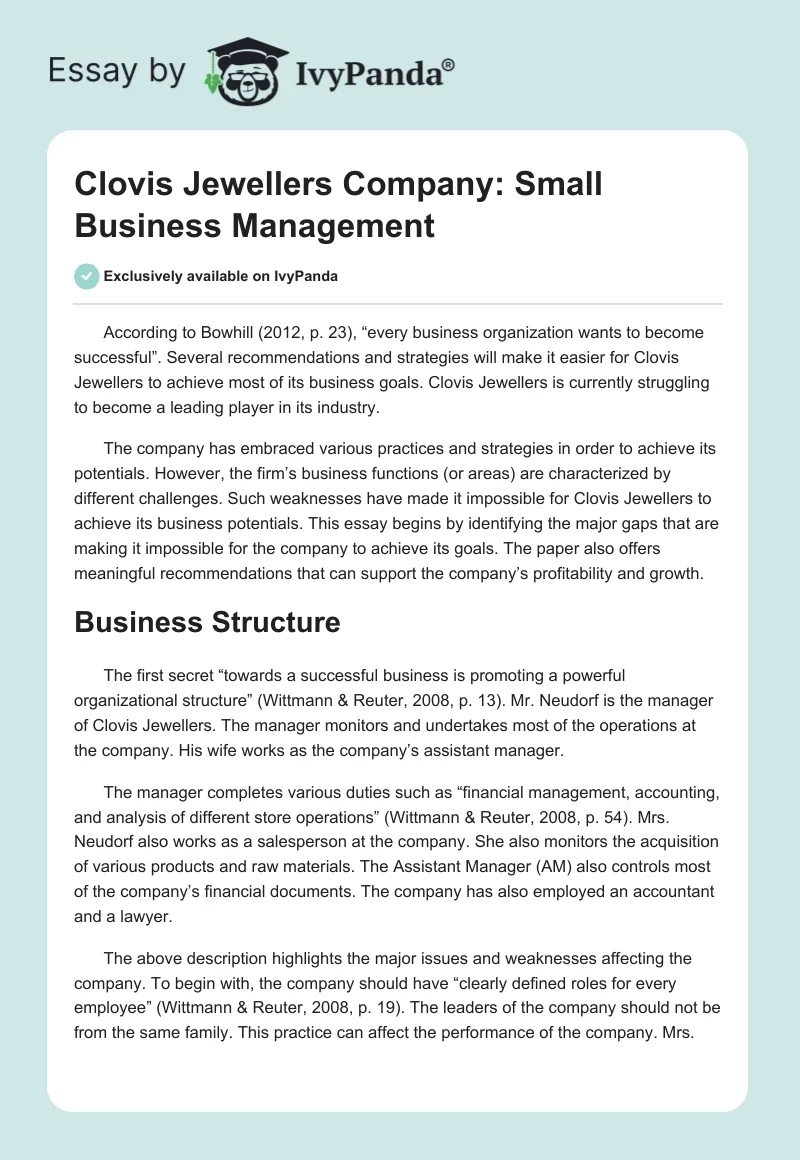 Essay by IvyPanda®

Clovis Jewellers Company: Small Business Management

Exclusively available on IvyPanda

According to Bowhill (2012, p. 23), “every business organization wants to become successful”. Several recommendations and strategies will make it easier for Clovis Jewellers to achieve most of its business goals. Clovis Jewellers is currently struggling to become a leading player in its industry.

The company has embraced various practices and strategies in order to achieve its potentials. However, the firm’s business functions (or areas) are characterized by different challenges. Such weaknesses have made it impossible for Clovis Jewellers to achieve its business potentials. This essay begins by identifying the major gaps that are making it impossible for the company to achieve its goals. The paper also offers meaningful recommendations that can support the company’s profitability and growth.

Business Structure

The first secret “towards a successful business is promoting a powerful organizational structure” (Wittmann & Reuter, 2008, p. 13). Mr. Neudorf is the manager of Clovis Jewellers. The manager monitors and undertakes most of the operations at the company. His wife works as the company’s assistant manager.

The manager completes various duties such as “financial management, accounting, and analysis of different store operations” (Wittmann & Reuter, 2008, p. 54). Mrs. Neudorf also works as a salesperson at the company. She also monitors the acquisition of various products and raw materials. The Assistant Manager (AM) also controls most of the company’s financial documents. The company has also employed an accountant and a lawyer.

The above description highlights the major issues and weaknesses affecting the company. To begin with, the company should have “clearly defined roles for every employee” (Wittmann & Reuter, 2008, p. 19). The leaders of the company should not be from the same family. This practice can affect the performance of the company. Mrs.